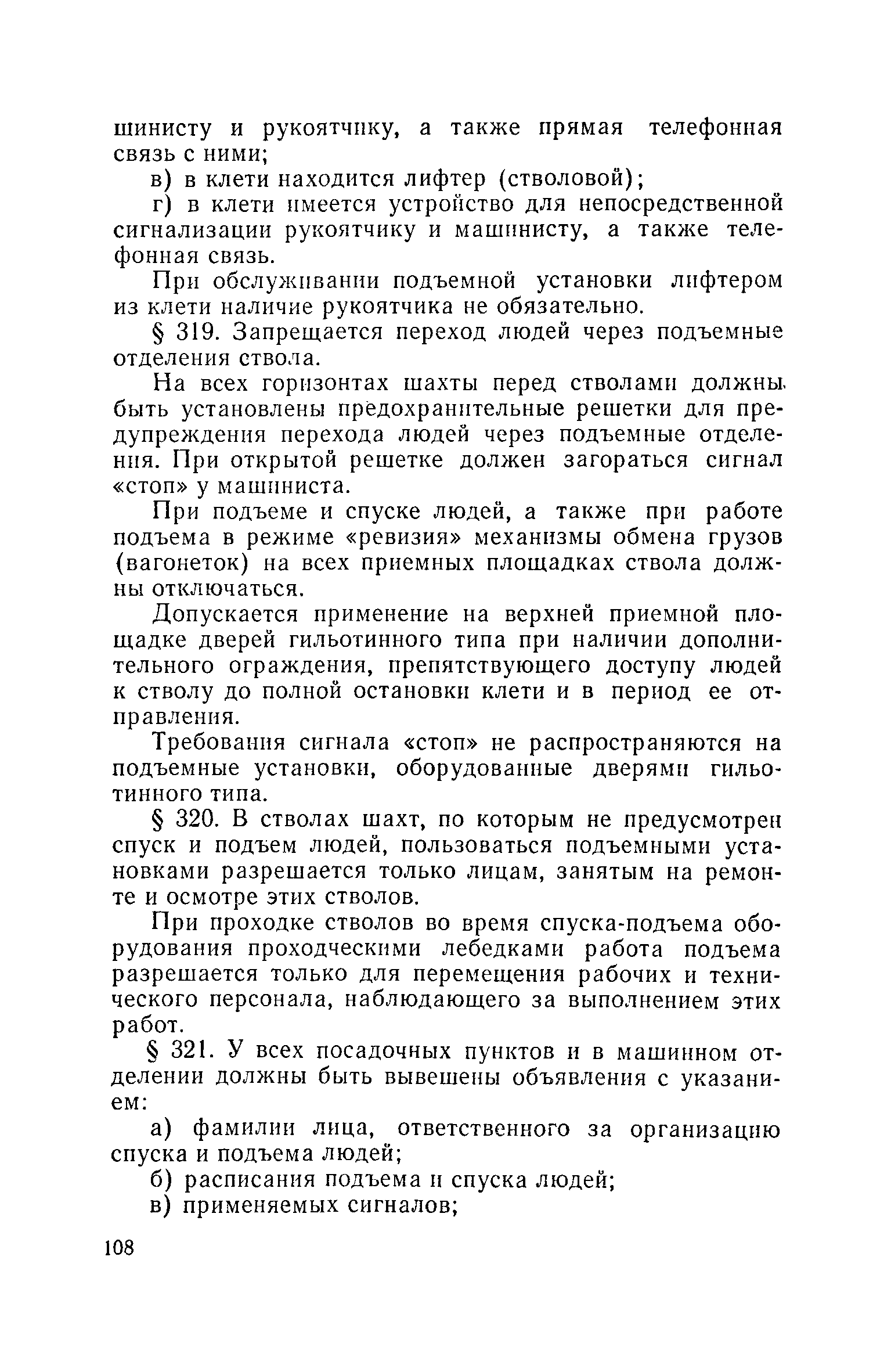 шинисту и рукоятчику, а также прямая телефонная связь с ними;

в) в клети находится лифтер (стволовой);

г) в клети имеется устройство для непосредственной сигнализации рукоятчику и машинисту, а также телефонная связь.

При обслуживании подъемной установки лифтером из клети наличие рукоятчика не обязательно.

§ 319. Запрещается переход людей через подъемные отделения ствола.

На всех горизонтах шахты перед стволами должны быть установлены предохранительные решетки для предупреждения перехода людей через подъемные отделения. При открытой решетке должен загораться сигнал «стоп» у машиниста.

При подъеме и спуске людей, а также при работе подъема в режиме «ревизия» механизмы обмена грузов (вагонеток) на всех приемных площадках ствола должны отключаться.

Допускается применение на верхней приемной площадке дверей гильотинного типа при наличии дополнительного ограждения, препятствующего доступу людей к стволу до полной остановки клети и в период ее отправления.

Требования сигнала «стоп» не распространяются на подъемные установки, оборудованные дверями гильотинного типа.

§ 320. В стволах шахт, по которым не предусмотрен спуск и подъем людей, пользоваться подъемными установками разрешается только лицам, занятым на ремонте и осмотре этих стволов.

При проходке стволов во время спуска-подъема оборудования проходческими лебедками работа подъема разрешается только для перемещения рабочих и технического персонала, наблюдающего за выполнением этих работ.

§ 321. У всех посадочных пунктов и в машинном отделении должны быть вывешены объявления с указанием:

а) фамилии лица, ответственного за организацию спуска и подъема людей;

б) расписания подъема и спуска людей;

в) применяемых сигналов;

108